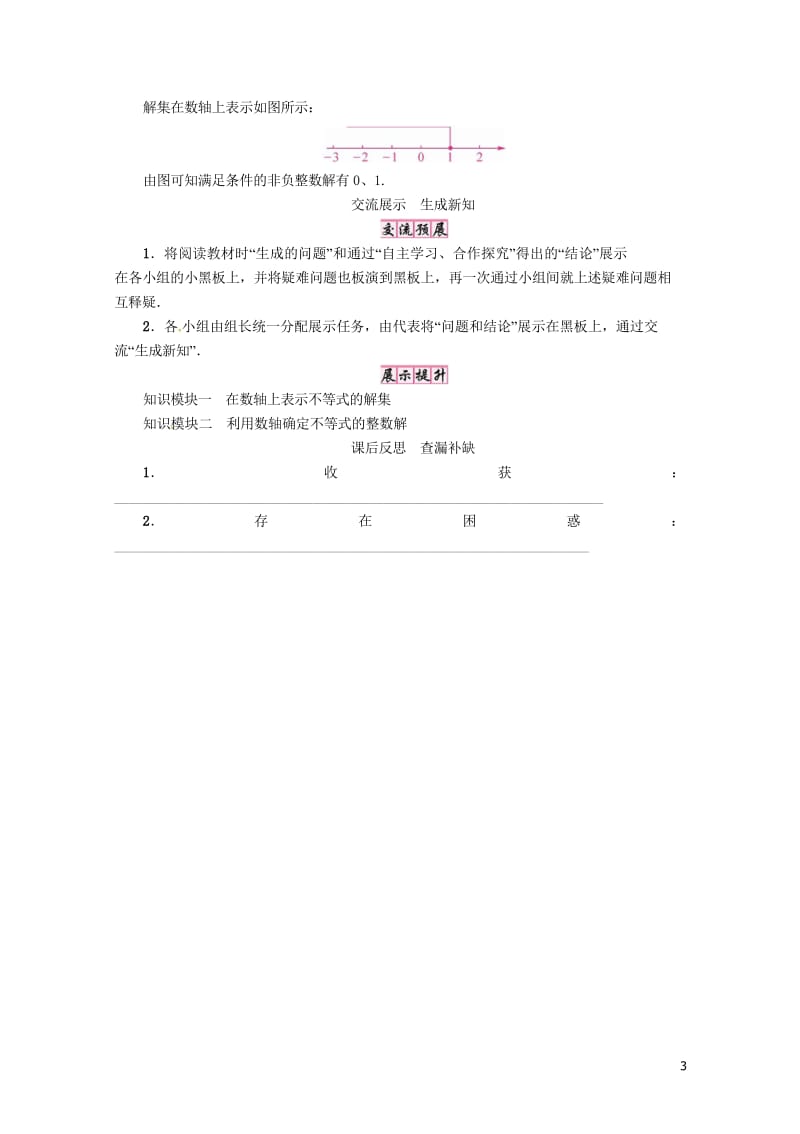 解集在数轴上表示如图所示：

$-3$ $-2$ $-1$ $0$ $1$ $2$

由图可知满足条件的非负整数解有 0、1.

交流展示　生成新知

交流预展

1．将阅读教材时“生成的问题”和通过“自主学习、合作探究”得出的“结论”展示在各小组的小黑板上，并将疑难问题也板演到黑板上，再一次通过小组间就上述疑难问题相互释疑.

2．各小组由组长统一分配展示任务，由代表将“问题和结论”展示在黑板上，通过交流“生成新知”.

展示提升

知识模块一　在数轴上表示不等式的解集

知识模块二　利用数轴确定不等式的整数解

课后反思　查漏补缺

1．收获：

2．存在困惑：

3